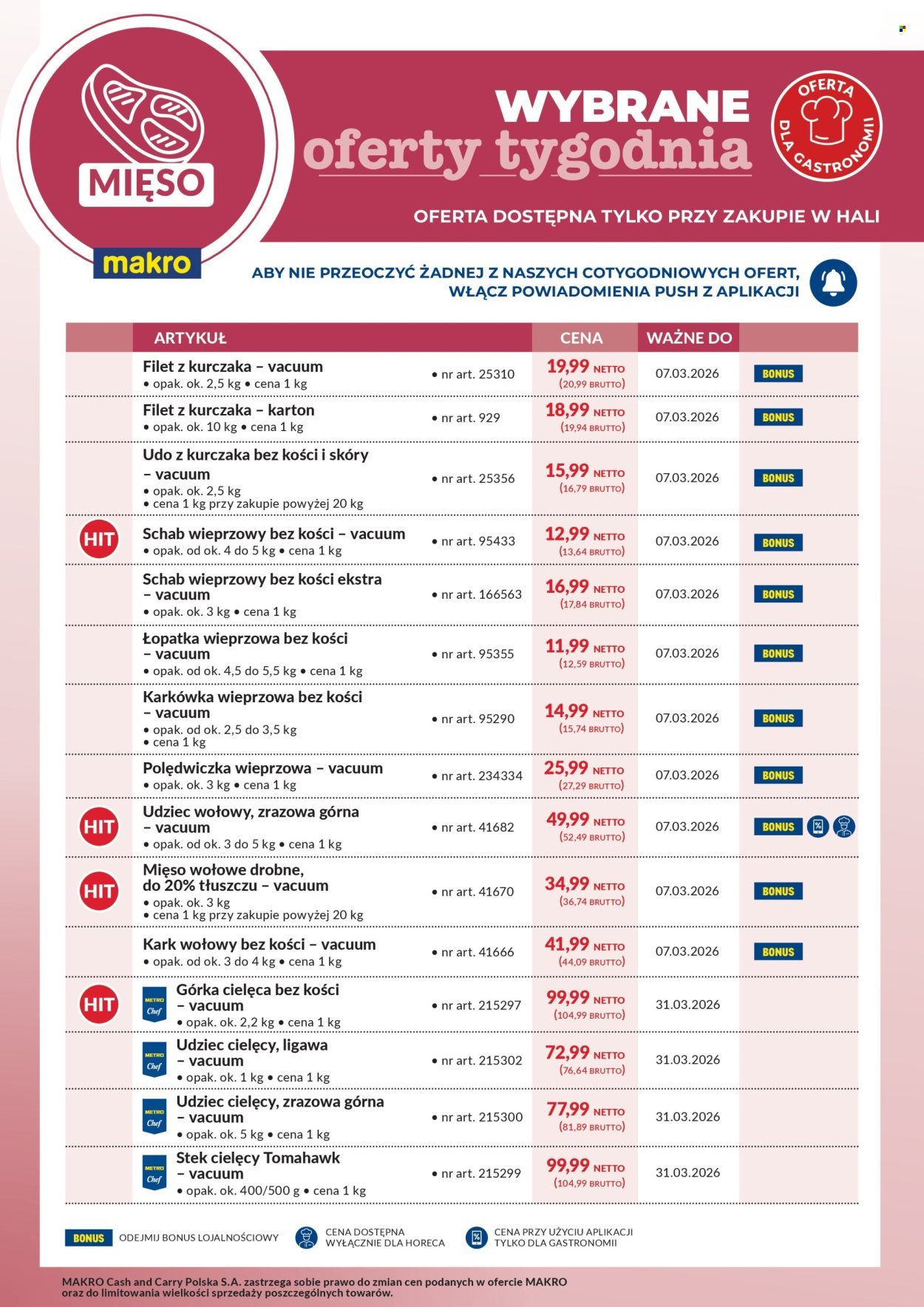 MIĘSO

makro

WYBRANE oferty tygodnia

OFERTA DLA GASTRONOMII

OFERTA DOSTĘPNA TYLKO PRZY ZAKUPIE W HALI

ABY NIE PRZEOCZYĆ ŻADNEJ Z NASZYCH COTYGODNIOWYCH OFERT, WŁĄCZ POWIADOMIENIA PUSH Z APLIKACJI

| | ARTYKUŁ | | CENA | WAŻNE DO | |
|---|---|---|---|---|---|
| | Filet z kurczaka – vacuum • opak. ok. 2,5 kg • cena 1 kg | • nr art. 25310 | 19,99 NETTO (20,99 BRUTTO) | 07.03.2026 | BONUS |
| | Filet z kurczaka – karton • opak. ok. 10 kg • cena 1 kg | • nr art. 929 | 18,99 NETTO (19,94 BRUTTO) | 07.03.2026 | BONUS |
| | Udo z kurczaka bez kości i skóry – vacuum • opak. ok. 2,5 kg • cena 1 kg przy zakupie powyżej 20 kg | • nr art. 25356 | 15,99 NETTO (16,79 BRUTTO) | 07.03.2026 | BONUS |
| HIT | Schab wieprzowy bez kości – vacuum • opak. od ok. 4 do 5 kg • cena 1 kg | • nr art. 95433 | 12,99 NETTO (13,64 BRUTTO) | 07.03.2026 | BONUS |
| | Schab wieprzowy bez kości ekstra – vacuum • opak. ok. 3 kg • cena 1 kg | • nr art. 166563 | 16,99 NETTO (17,84 BRUTTO) | 07.03.2026 | BONUS |
| | Łopatka wieprzowa bez kości – vacuum • opak. od ok. 4,5 do 5,5 kg • cena 1 kg | • nr art. 95355 | 11,99 NETTO (12,59 BRUTTO) | 07.03.2026 | BONUS |
| | Karkówka wieprzowa bez kości – vacuum • opak. od ok. 2,5 do 3,5 kg • cena 1 kg | • nr art. 95290 | 14,99 NETTO (15,74 BRUTTO) | 07.03.2026 | BONUS |
| | Polędwiczka wieprzowa – vacuum • opak. ok. 3 kg • cena 1 kg | • nr art. 234334 | 25,99 NETTO (27,29 BRUTTO) | 07.03.2026 | BONUS |
| HIT | Udziec wołowy, zrazowa górna – vacuum • opak. od ok. 3 do 5 kg • cena 1 kg | • nr art. 41682 | 49,99 NETTO (52,49 BRUTTO) | 07.03.2026 | BONUS |
| HIT | Mięso wołowe drobne, do 20% tłuszczu – vacuum • opak. ok. 3 kg • cena 1 kg przy zakupie powyżej 20 kg | • nr art. 41670 | 34,99 NETTO (36,74 BRUTTO) | 07.03.2026 | BONUS |
| | Kark wołowy bez kości – vacuum • opak. od ok. 3 do 4 kg • cena 1 kg | • nr art. 41666 | 41,99 NETTO (44,09 BRUTTO) | 07.03.2026 | BONUS |
| HIT | METRO Chef Górka cielęca bez kości – vacuum • opak. ok. 2,2 kg • cena 1 kg | • nr art. 215297 | 99,99 NETTO (104,99 BRUTTO) | 31.03.2026 | |
| | METRO Chef Udziec cielęcy, ligawa – vacuum • opak. ok. 1 kg • cena 1 kg | • nr art. 215302 | 72,99 NETTO (76,64 BRUTTO) | 31.03.2026 | |
| | METRO Chef Udziec cielęcy, zrazowa górna – vacuum • opak. ok. 5 kg • cena 1 kg | • nr art. 215300 | 77,99 NETTO (81,89 BRUTTO) | 31.03.2026 | |
| | METRO Chef Stek cielęcy Tomahawk – vacuum • opak. ok. 400/500 g • cena 1 kg | • nr art. 215299 | 99,99 NETTO (104,99 BRUTTO) | 31.03.2026 | |

BONUS ODEJMIJ BONUS LOJALNOŚCIOWY
CENA DOSTĘPNA WYŁĄCZNIE DLA HORECA
CENA PRZY UŻYCIU APLIKACJI TYLKO DLA GASTRONOMII

MAKRO Cash and Carry Polska S.A. zastrzega sobie prawo do zmian cen podanych w ofercie MAKRO oraz do limitowania wielkości sprzedaży poszczególnych towarów.